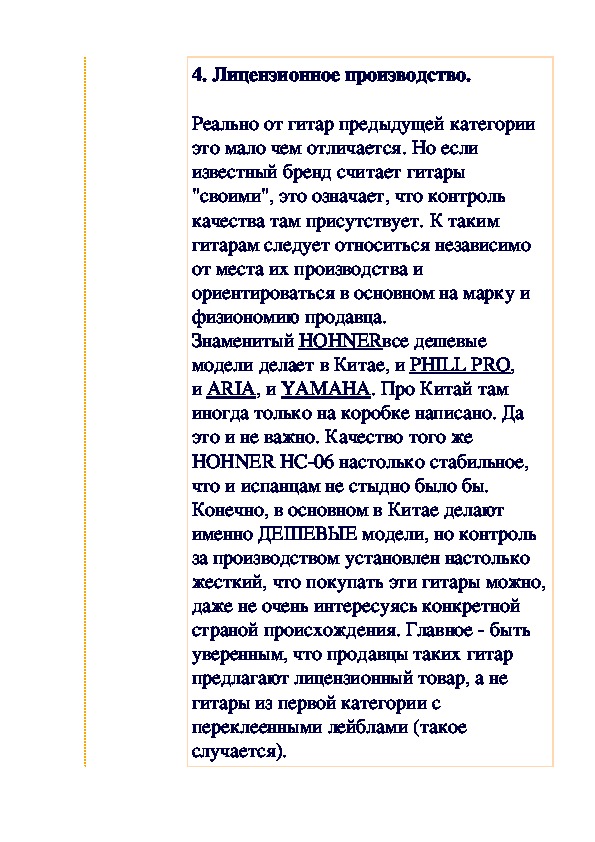 4. Лицензионное производство.

Реально от гитар предыдущей категории это мало чем отличается. Но если известный бренд считает гитары "своими", это означает, что контроль качества там присутствует. К таким гитарам следует относиться независимо от места их производства и ориентироваться в основном на марку и физиономию продавца.
Знаменитый HOHNERвсе дешевые модели делает в Китае, и PHILL PRO, и ARIA, и YAMAHA. Про Китай там иногда только на коробке написано. Да это и не важно. Качество того же HOHNER HC-06 настолько стабильное, что и испанцам не стыдно было бы. Конечно, в основном в Китае делают именно ДЕШЕВЫЕ модели, но контроль за производством установлен настолько жесткий, что покупать эти гитары можно, даже не очень интересуясь конкретной страной происхождения. Главное - быть уверенным, что продавцы таких гитар предлагают лицензионный товар, а не гитары из первой категории с переклеенными лейблами (такое случается).